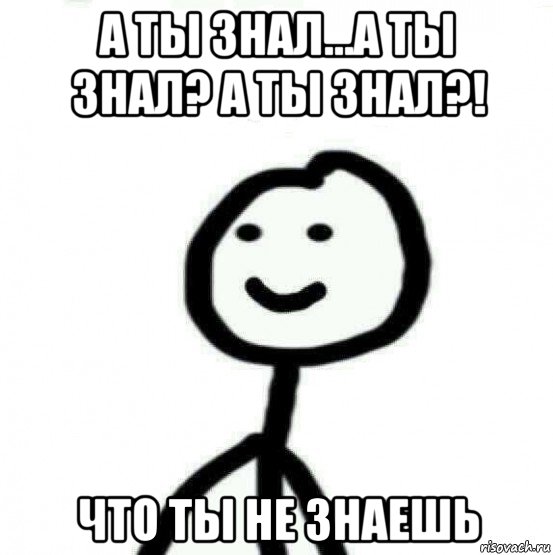 А ТЫ ЗНАЛ...А ТЫ ЗНАЛ? А ТЫ ЗНАЛ?!

ЧТО ТЫ НЕ ЗНАЕШЬ

risovach.ru